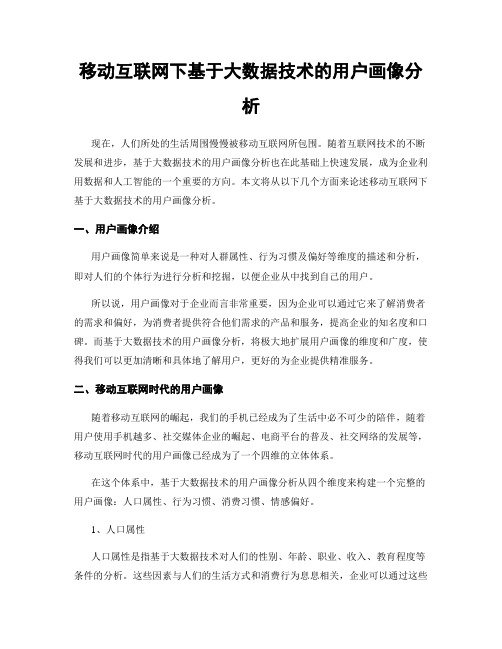 移动互联网下基于大数据技术的用户画像分析

现在，人们所处的生活周围慢慢被移动互联网所包围。随着互联网技术的不断发展和进步，基于大数据技术的用户画像分析也在此基础上快速发展，成为企业利用数据和人工智能的一个重要的方向。本文将从以下几个方面来论述移动互联网下基于大数据技术的用户画像分析。

一、用户画像介绍

用户画像简单来说是一种对人群属性、行为习惯及偏好等维度的描述和分析，即对人们的个体行为进行分析和挖掘，以便企业从中找到自己的用户。

所以说，用户画像对于企业而言非常重要，因为企业可以通过它来了解消费者的需求和偏好，为消费者提供符合他们需求的产品和服务，提高企业的知名度和口碑。而基于大数据技术的用户画像分析，将极大地扩展用户画像的维度和广度，使得我们可以更加清晰和具体地了解用户，更好的为企业提供精准服务。

二、移动互联网时代的用户画像

随着移动互联网的崛起，我们的手机已经成为了生活中必不可少的陪伴，随着用户使用手机越多、社交媒体企业的崛起、电商平台的普及、社交网络的发展等，移动互联网时代的用户画像已经成为了一个四维的立体体系。

在这个体系中，基于大数据技术的用户画像分析从四个维度来构建一个完整的用户画像：人口属性、行为习惯、消费习惯、情感偏好。

1、人口属性

人口属性是指基于大数据技术对人们的性别、年龄、职业、收入、教育程度等条件的分析。这些因素与人们的生活方式和消费行为息息相关，企业可以通过这些